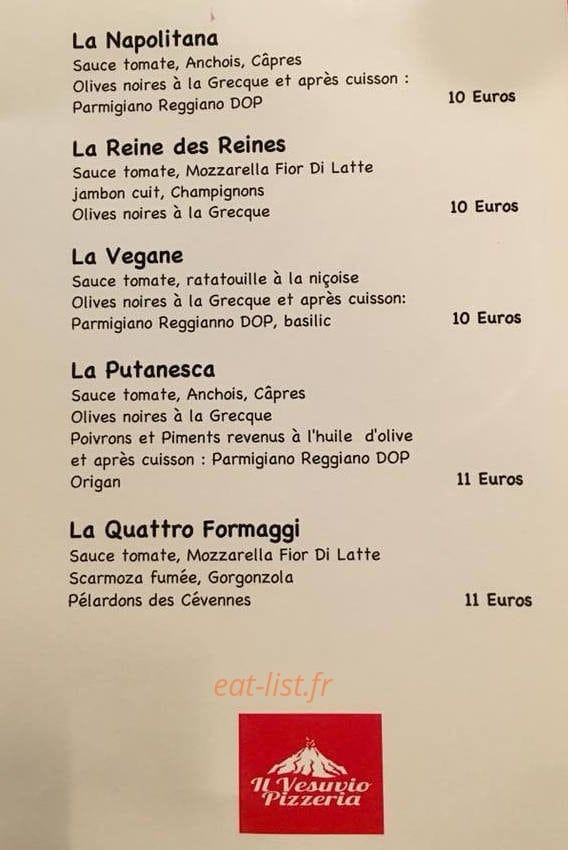 La Napolitana
Sauce tomate, Anchois, Câpres
Olives noires à la Grecque et après cuisson :
Parmigiano Reggiano DOP
10 Euros

La Reine des Reines
Sauce tomate, Mozzarella Fior Di Latte
jambon cuit, Champignons
Olives noires à la Grecque
10 Euros

La Vegane
Sauce tomate, ratatouille à la niçoise
Olives noires à la Grecque et après cuisson:
Parmigiano Reggianno DOP, basilic
10 Euros

La Putanesca
Sauce tomate, Anchois, Câpres
Olives noires à la Grecque
Poivrons et Piments revenus à l'huile d'olive
et après cuisson : Parmigiano Reggiano DOP
Origan
11 Euros

La Quattro Formaggi
Sauce tomate, Mozzarella Fior Di Latte
Scarmoza fumée, Gorgonzola
Pélardons des Cévennes
11 Euros

eat-list.fr

Il Vesuvio
Pizzeria